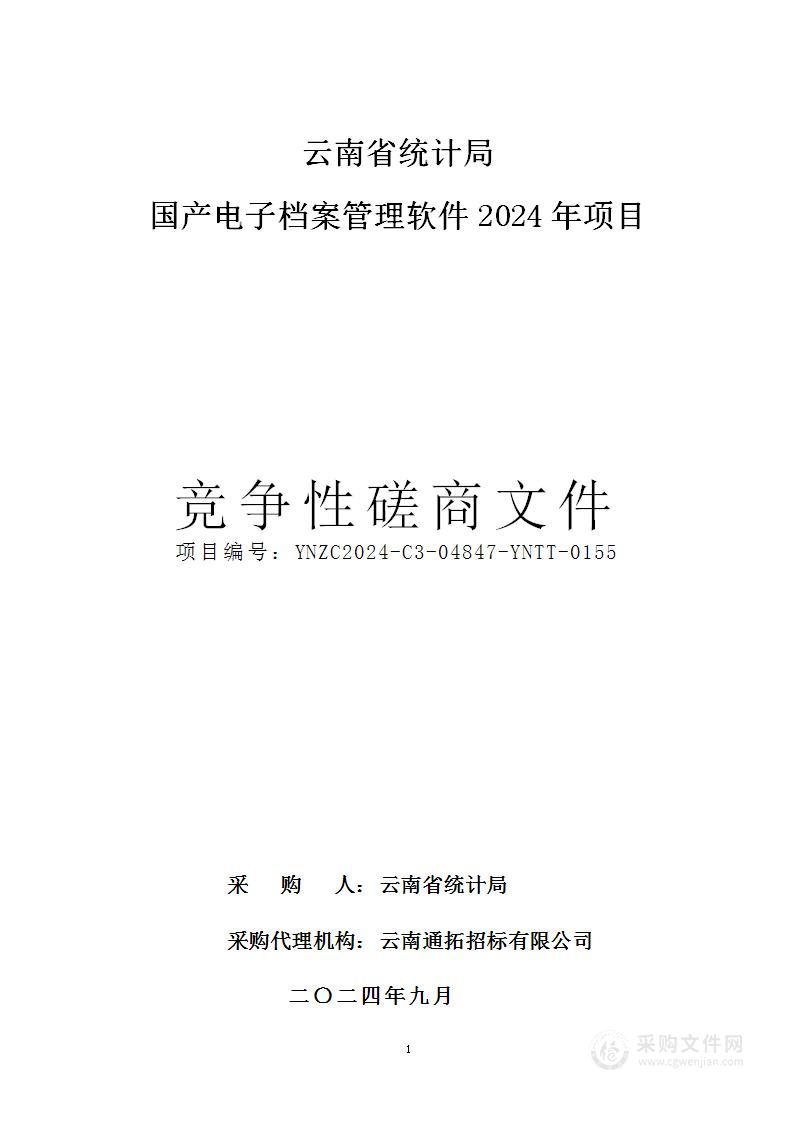 云南省统计局

国产电子档案管理软件 2024 年项目

竞争性磋商文件

项目编号：YNZC2024-C3-04847-YNTT-0155

采　购　人：云南省统计局

采购代理机构：云南通拓招标有限公司

二〇二四年九月

1

采购文件网
www.cgwenjian.com